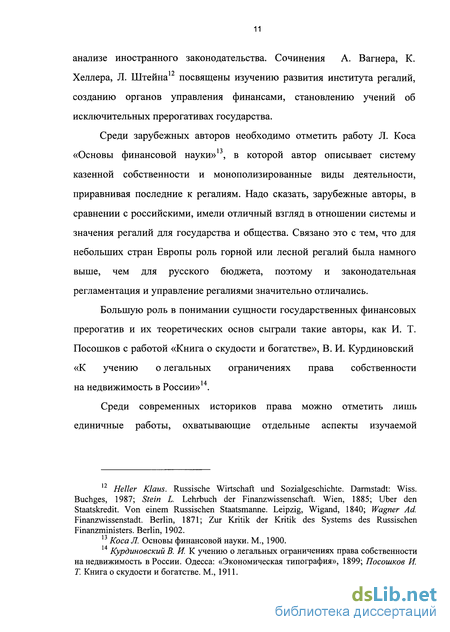 11

анализе иностранного законодательства. Сочинения А. Вагнера, К. Хеллера, Л. Штейна$^{12}$ посвящены изучению развития института регалий, созданию органов управления финансами, становлению учений об исключительных прерогативах государства.

Среди зарубежных авторов необходимо отметить работу Л. Коса «Основы финансовой науки»$^{13}$, в которой автор описывает систему казенной собственности и монополизированные виды деятельности, приравнивая последние к регалиям. Надо сказать, зарубежные авторы, в сравнении с российскими, имели отличный взгляд в отношении системы и значения регалий для государства и общества. Связано это с тем, что для небольших стран Европы роль горной или лесной регалий была намного выше, чем для русского бюджета, поэтому и законодательная регламентация и управление регалиями значительно отличались.

Большую роль в понимании сущности государственных финансовых прерогатив и их теоретических основ сыграли такие авторы, как И. Т. Посошков с работой «Книга о скудости и богатстве», В. И. Курдиновский «К учению о легальных ограничениях права собственности на недвижимость в России»$^{14}$.

Среди современных историков права можно отметить лишь единичные работы, охватывающие отдельные аспекты изучаемой

$^{12}$ Heller Klaus. Russische Wirtschaft und Sozialgeschichte. Darmstadt: Wiss. Buchges, 1987; Stein L. Lehrbuch der Finanzwissenschaft. Wien, 1885; Uber den Staatskredit. Von einem Russischen Staatsmanne. Leipzig, Wigand, 1840; Wagner Ad. Finanzwissenstadt. Berlin, 1871; Zur Kritik der Kritik des Systems des Russischen Finanzministers. Berlin, 1902.
$^{13}$ Коса Л. Основы финансовой науки. М., 1900.
$^{14}$ Курдиновский В. И. К учению о легальных ограничениях права собственности на недвижимость в России. Одесса: «Экономическая типография», 1899; Посошков И. Т. Книга о скудости и богатстве. М., 1911.

dsLib.net
библиотека диссертаций